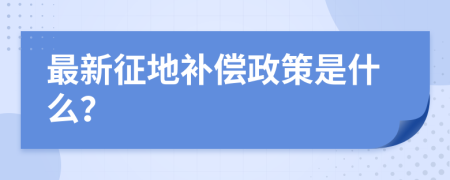 最新征地补偿政策是什么?